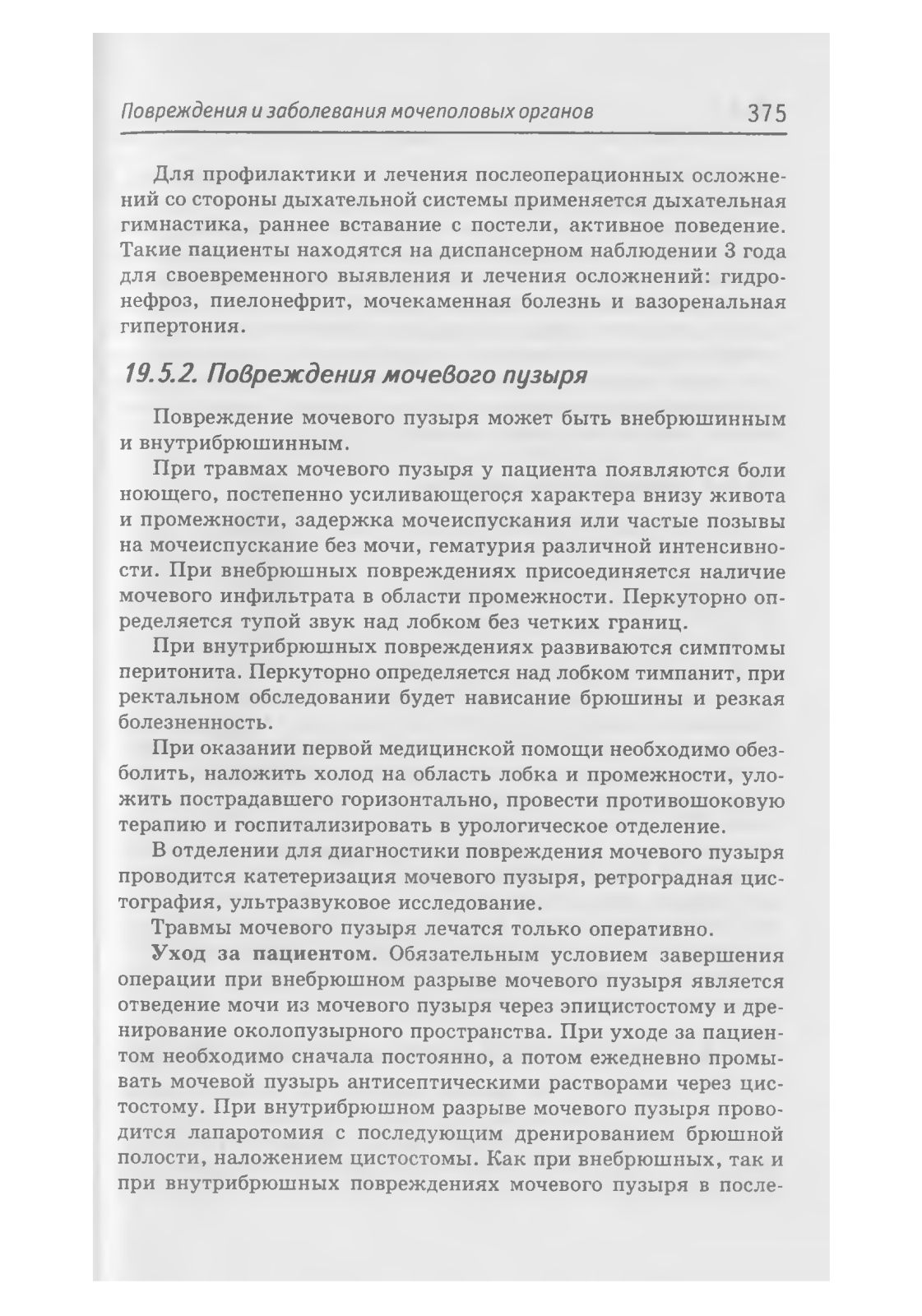 Повреждения и заболевания мочеполовых органов 375

Для профилактики и лечения послеоперационных осложнений со стороны дыхательной системы применяется дыхательная гимнастика, раннее вставание с постели, активное поведение. Такие пациенты находятся на диспансерном наблюдении 3 года для своевременного выявления и лечения осложнений: гидронефроз, пиелонефрит, мочекаменная болезнь и вазоренальная гипертония.

19.5.2. Повреждения мочевого пузыря

Повреждение мочевого пузыря может быть внебрюшинным и внутрибрюшинным.

При травмах мочевого пузыря у пациента появляются боли ноющего, постепенно усиливающегося характера внизу живота и промежности, задержка мочеиспускания или частые позывы на мочеиспускание без мочи, гематурия различной интенсивности. При внебрюшных повреждениях присоединяется наличие мочевого инфильтрата в области промежности. Перкуторно определяется тупой звук над лобком без четких границ.

При внутрибрюшных повреждениях развиваются симптомы перитонита. Перкуторно определяется над лобком тимпанит, при ректальном обследовании будет нависание брюшины и резкая болезненность.

При оказании первой медицинской помощи необходимо обезболить, наложить холод на область лобка и промежности, уложить пострадавшего горизонтально, провести противошоковую терапию и госпитализировать в урологическое отделение.

В отделении для диагностики повреждения мочевого пузыря проводится катетеризация мочевого пузыря, ретроградная цистография, ультразвуковое исследование.

Травмы мочевого пузыря лечатся только оперативно.

Уход за пациентом. Обязательным условием завершения операции при внебрюшном разрыве мочевого пузыря является отведение мочи из мочевого пузыря через эпицистостому и дренирование околопузырного пространства. При уходе за пациентом необходимо сначала постоянно, а потом ежедневно промывать мочевой пузырь антисептическими растворами через цистостому. При внутрибрюшном разрыве мочевого пузыря проводится лапаротомия с последующим дренированием брюшной полости, наложением цистостомы. Как при внебрюшных, так и при внутрибрюшных повреждениях мочевого пузыря в после-